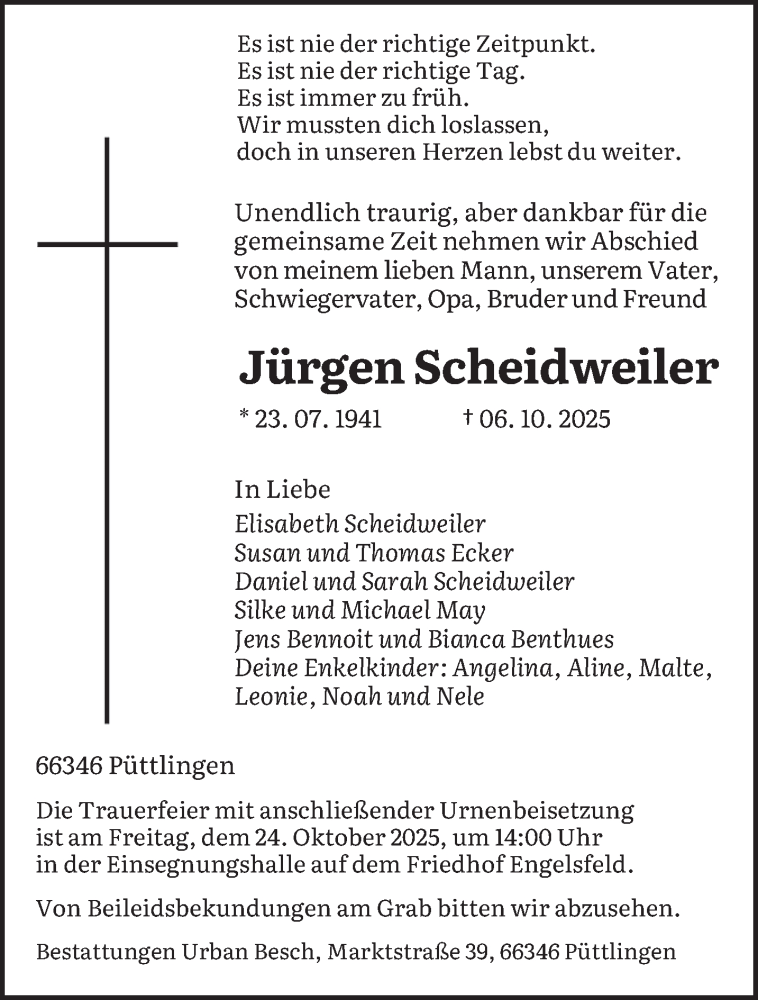 Es ist nie der richtige Zeitpunkt.
Es ist nie der richtige Tag.
Es ist immer zu früh.
Wir mussten dich loslassen,
doch in unseren Herzen lebst du weiter.

Unendlich traurig, aber dankbar für die gemeinsame Zeit nehmen wir Abschied von meinem lieben Mann, unserem Vater, Schwiegervater, Opa, Bruder und Freund

Jürgen Scheidweiler

* 23. 07. 1941 † 06. 10. 2025

In Liebe
Elisabeth Scheidweiler
Susan und Thomas Ecker
Daniel und Sarah Scheidweiler
Silke und Michael May
Jens Bennoit und Bianca Benthues
Deine Enkelkinder: Angelina, Aline, Malte, Leonie, Noah und Nele

66346 Püttlingen

Die Trauerfeier mit anschließender Urnenbeisetzung ist am Freitag, dem 24. Oktober 2025, um 14:00 Uhr in der Einsegnungshalle auf dem Friedhof Engelsfeld.

Von Beileidsbekundungen am Grab bitten wir abzusehen.

Bestattungen Urban Besch, Marktstraße 39, 66346 Püttlingen